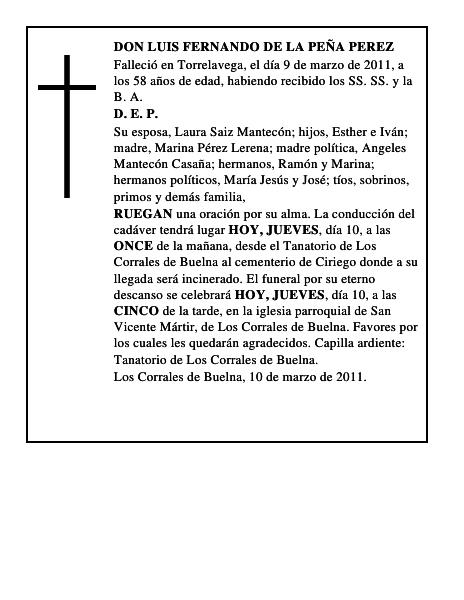 DON LUIS FERNANDO DE LA PEÑA PEREZ
Falleció en Torrelavega, el día 9 de marzo de 2011, a los 58 años de edad, habiendo recibido los SS. SS. y la B. A.
D. E. P.
Su esposa, Laura Saiz Mantecón; hijos, Esther e Iván; madre, Marina Pérez Lerena; madre política, Angeles Mantecón Casaña; hermanos, Ramón y Marina; hermanos políticos, María Jesús y José; tíos, sobrinos, primos y demás familia,
RUEGAN una oración por su alma. La conducción del cadáver tendrá lugar HOY, JUEVES, día 10, a las ONCE de la mañana, desde el Tanatorio de Los Corrales de Buelna al cementerio de Ciriego donde a su llegada será incinerado. El funeral por su eterno descanso se celebrará HOY, JUEVES, día 10, a las CINCO de la tarde, en la iglesia parroquial de San Vicente Mártir, de Los Corrales de Buelna. Favores por los cuales les quedarán agradecidos. Capilla ardiente: Tanatorio de Los Corrales de Buelna.
Los Corrales de Buelna, 10 de marzo de 2011.